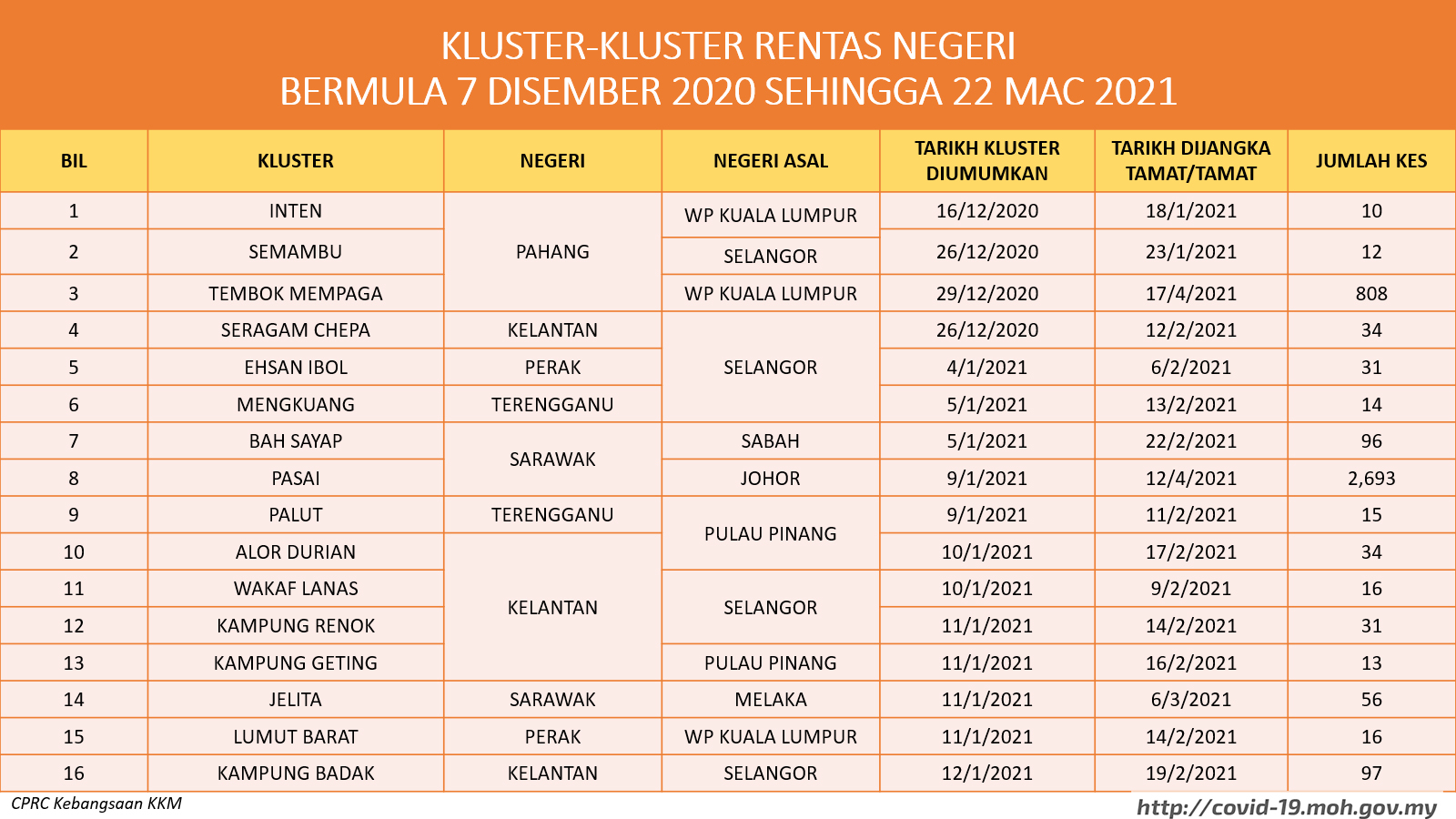 KLUSTER-KLUSTER RENTAS NEGERI
BERMULA 7 DISEMBER 2020 SEHINGGA 22 MAC 2021

| BIL | KLUSTER | NEGERI | NEGERI ASAL | TARIKH KLUSTER DIUMUMKAN | TARIKH DIJANGKA TAMAT/TAMAT | JUMLAH KES |
|---|---|---|---|---|---|---|
| 1 | INTEN | PAHANG | WP KUALA LUMPUR | 16/12/2020 | 18/1/2021 | 10 |
| 2 | SEMAMBU | PAHANG | SELANGOR | 26/12/2020 | 23/1/2021 | 12 |
| 3 | TEMBOK MEMPAGA | PAHANG | WP KUALA LUMPUR | 29/12/2020 | 17/4/2021 | 808 |
| 4 | SERAGAM CHEPA | KELANTAN | SELANGOR | 26/12/2020 | 12/2/2021 | 34 |
| 5 | EHSAN IBOL | PERAK | SELANGOR | 4/1/2021 | 6/2/2021 | 31 |
| 6 | MENGKUANG | TERENGGANU | SELANGOR | 5/1/2021 | 13/2/2021 | 14 |
| 7 | BAH SAYAP | SARAWAK | SABAH | 5/1/2021 | 22/2/2021 | 96 |
| 8 | PASAI | SARAWAK | JOHOR | 9/1/2021 | 12/4/2021 | 2,693 |
| 9 | PALUT | TERENGGANU | PULAU PINANG | 9/1/2021 | 11/2/2021 | 15 |
| 10 | ALOR DURIAN | KELANTAN | PULAU PINANG | 10/1/2021 | 17/2/2021 | 34 |
| 11 | WAKAF LANAS | KELANTAN | SELANGOR | 10/1/2021 | 9/2/2021 | 16 |
| 12 | KAMPUNG RENOK | KELANTAN | SELANGOR | 11/1/2021 | 14/2/2021 | 31 |
| 13 | KAMPUNG GETING | KELANTAN | PULAU PINANG | 11/1/2021 | 16/2/2021 | 13 |
| 14 | JELITA | SARAWAK | MELAKA | 11/1/2021 | 6/3/2021 | 56 |
| 15 | LUMUT BARAT | PERAK | WP KUALA LUMPUR | 11/1/2021 | 14/2/2021 | 16 |
| 16 | KAMPUNG BADAK | KELANTAN | SELANGOR | 12/1/2021 | 19/2/2021 | 97 |

CPRC Kebangsaan KKM
http://covid-19.moh.gov.my